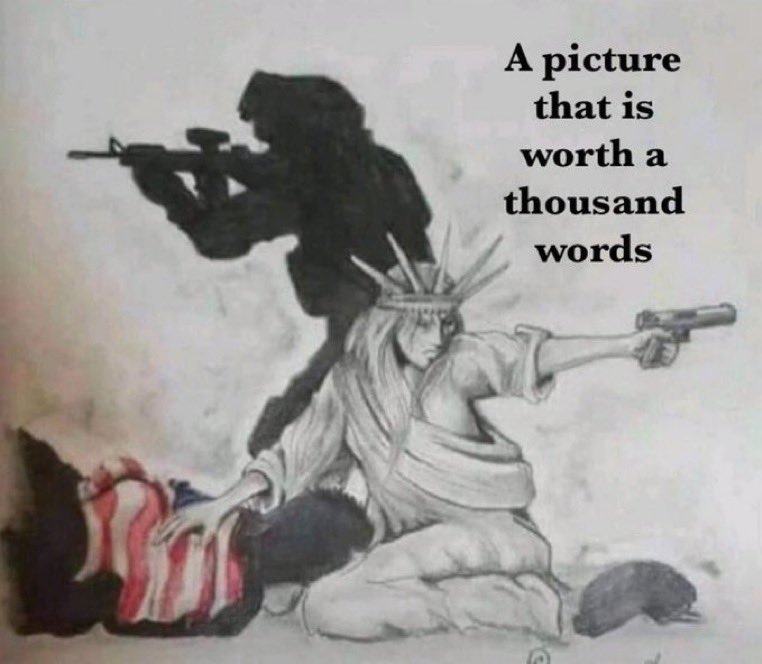 A picture that is worth a thousand words